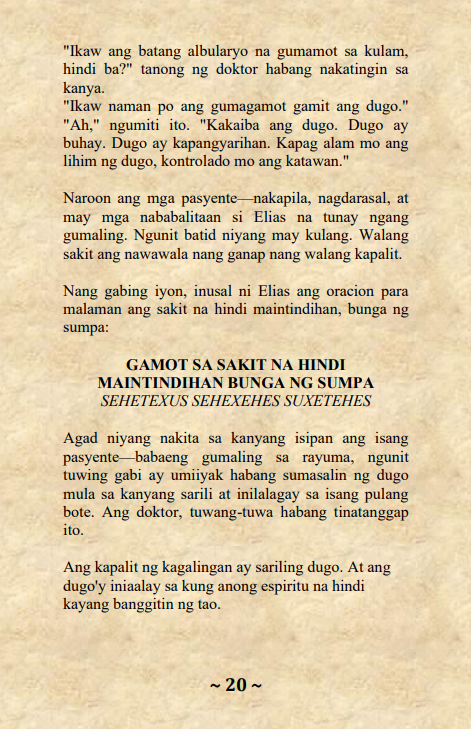 "Ikaw ang batang albularyo na gumamot sa kulam, hindi ba?" tanong ng doktor habang nakatingin sa kanya.
"Ikaw naman po ang gumagamot gamit ang dugo."
"Ah," ngumiti ito. "Kakaiba ang dugo. Dugo ay buhay. Dugo ay kapangyarihan. Kapag alam mo ang lihim ng dugo, kontrolado mo ang katawan."

Naroon ang mga pasyente—nakapila, nagdarasal, at may mga nababalitaan si Elias na tunay ngang gumaling. Ngunit batid niyang may kulang. Walang sakit ang nawawala nang ganap nang walang kapalit.

Nang gabing iyon, inusal ni Elias ang oracion para malaman ang sakit na hindi maintindihan, bunga ng sumpa:

GAMOT SA SAKIT NA HINDI MAINTINDIHAN BUNGA NG SUMPA
SEHETEXUS SEHEXEHES SUXETEHES

Agad niyang nakita sa kanyang isipan ang isang pasyente—babaeng gumaling sa rayuma, ngunit tuwing gabi ay umiiyak habang sumasalin ng dugo mula sa kanyang sarili at inilalagay sa isang pulang bote. Ang doktor, tuwang-tuwa habang tinatanggap ito.

Ang kapalit ng kagalingan ay sariling dugo. At ang dugo'y iniaalay sa kung anong espiritu na hindi kayang banggitin ng tao.

~ 20 ~